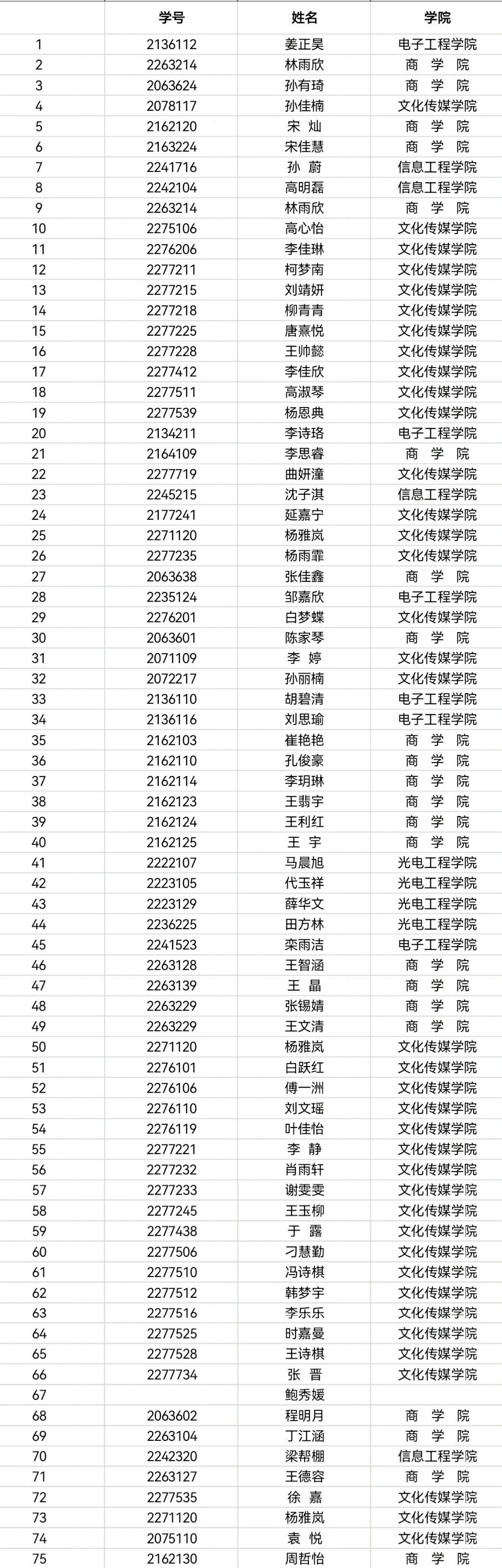 |  | 学号 | 姓名 | 学院 |
|---|---|---|---|
| 1 | 2136112 | 姜正昊 | 电子工程学院 |
| 2 | 2263214 | 林雨欣 | 商 学 院 |
| 3 | 2063624 | 孙有琦 | 商 学 院 |
| 4 | 2078117 | 孙佳楠 | 文化传媒学院 |
| 5 | 2162120 | 宋 灿 | 商 学 院 |
| 6 | 2163224 | 宋佳慧 | 商 学 院 |
| 7 | 2241716 | 孙 蔚 | 信息工程学院 |
| 8 | 2242104 | 高明磊 | 信息工程学院 |
| 9 | 2263214 | 林雨欣 | 商 学 院 |
| 10 | 2275106 | 高心怡 | 文化传媒学院 |
| 11 | 2276206 | 李佳琳 | 文化传媒学院 |
| 12 | 2277211 | 柯梦南 | 文化传媒学院 |
| 13 | 2277215 | 刘靖妍 | 文化传媒学院 |
| 14 | 2277218 | 柳青青 | 文化传媒学院 |
| 15 | 2277225 | 唐熹悦 | 文化传媒学院 |
| 16 | 2277228 | 王帅懿 | 文化传媒学院 |
| 17 | 2277412 | 李佳欣 | 文化传媒学院 |
| 18 | 2277511 | 高淑琴 | 文化传媒学院 |
| 19 | 2277539 | 杨恩典 | 文化传媒学院 |
| 20 | 2134211 | 李诗珞 | 电子工程学院 |
| 21 | 2164109 | 李思睿 | 商 学 院 |
| 22 | 2277719 | 曲妍潼 | 文化传媒学院 |
| 23 | 2245215 | 沈子淇 | 信息工程学院 |
| 24 | 2177241 | 延嘉宁 | 文化传媒学院 |
| 25 | 2271120 | 杨雅岚 | 文化传媒学院 |
| 26 | 2277235 | 杨雨霏 | 文化传媒学院 |
| 27 | 2063638 | 张佳鑫 | 商 学 院 |
| 28 | 2235124 | 邹嘉欣 | 电子工程学院 |
| 29 | 2276201 | 白梦蝶 | 文化传媒学院 |
| 30 | 2063601 | 陈家琴 | 商 学 院 |
| 31 | 2071109 | 李 婷 | 文化传媒学院 |
| 32 | 2072217 | 孙丽楠 | 文化传媒学院 |
| 33 | 2136110 | 胡碧清 | 电子工程学院 |
| 34 | 2136116 | 刘思瑜 | 电子工程学院 |
| 35 | 2162103 | 崔艳艳 | 商 学 院 |
| 36 | 2162110 | 孔俊豪 | 商 学 院 |
| 37 | 2162114 | 李玥琳 | 商 学 院 |
| 38 | 2162123 | 王翡宇 | 商 学 院 |
| 39 | 2162124 | 王利红 | 商 学 院 |
| 40 | 2162125 | 王 宇 | 商 学 院 |
| 41 | 2222107 | 马晨旭 | 光电工程学院 |
| 42 | 2223105 | 代玉祥 | 光电工程学院 |
| 43 | 2223129 | 薛华文 | 光电工程学院 |
| 44 | 2236225 | 田方林 | 光电工程学院 |
| 45 | 2241523 | 栾雨洁 | 电子工程学院 |
| 46 | 2263128 | 王智涵 | 商 学 院 |
| 47 | 2263139 | 王 晶 | 商 学 院 |
| 48 | 2263229 | 张锡婧 | 商 学 院 |
| 49 | 2263229 | 王文清 | 商 学 院 |
| 50 | 2271120 | 杨雅岚 | 文化传媒学院 |
| 51 | 2276101 | 白跃红 | 文化传媒学院 |
| 52 | 2276106 | 傅一洲 | 文化传媒学院 |
| 53 | 2276110 | 刘文瑶 | 文化传媒学院 |
| 54 | 2276119 | 叶佳怡 | 文化传媒学院 |
| 55 | 2277221 | 李 静 | 文化传媒学院 |
| 56 | 2277232 | 肖雨轩 | 文化传媒学院 |
| 57 | 2277233 | 谢雯雯 | 文化传媒学院 |
| 58 | 2277245 | 王玉柳 | 文化传媒学院 |
| 59 | 2277438 | 于 露 | 文化传媒学院 |
| 60 | 2277506 | 刁慧勤 | 文化传媒学院 |
| 61 | 2277510 | 冯诗棋 | 文化传媒学院 |
| 62 | 2277512 | 韩梦宇 | 文化传媒学院 |
| 63 | 2277516 | 李乐乐 | 文化传媒学院 |
| 64 | 2277525 | 时嘉曼 | 文化传媒学院 |
| 65 | 2277528 | 王诗棋 | 文化传媒学院 |
| 66 | 2277734 | 张 晋 | 文化传媒学院 |
| 67 |  | 鲍秀媛 |  |
| 68 | 2063602 | 程明月 | 商 学 院 |
| 69 | 2263104 | 丁江涵 | 商 学 院 |
| 70 | 2242320 | 梁帮棚 | 信息工程学院 |
| 71 | 2263127 | 王德容 | 商 学 院 |
| 72 | 2277535 | 徐 嘉 | 文化传媒学院 |
| 73 | 2271120 | 杨雅岚 | 文化传媒学院 |
| 74 | 2075110 | 袁 悦 | 文化传媒学院 |
| 75 | 2162130 | 周哲怡 | 商 学 院 |